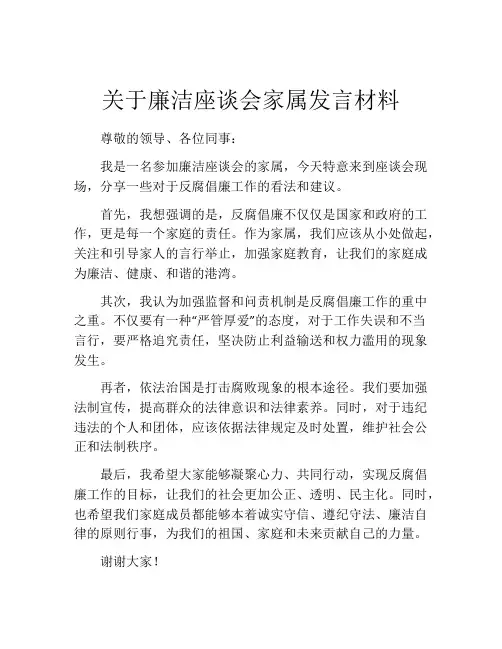 关于廉洁座谈会家属发言材料

尊敬的领导、各位同事：

我是一名参加廉洁座谈会的家属，今天特意来到座谈会现场，分享一些对于反腐倡廉工作的看法和建议。

首先，我想强调的是，反腐倡廉不仅仅是国家和政府的工作，更是每一个家庭的责任。作为家属，我们应该从小处做起，关注和引导家人的言行举止，加强家庭教育，让我们的家庭成为廉洁、健康、和谐的港湾。

其次，我认为加强监督和问责机制是反腐倡廉工作的重中之重。不仅要有一种“严管厚爱”的态度，对于工作失误和不当言行，要严格追究责任，坚决防止利益输送和权力滥用的现象发生。

再者，依法治国是打击腐败现象的根本途径。我们要加强法制宣传，提高群众的法律意识和法律素养。同时，对于违纪违法的个人和团体，应该依据法律规定及时处置，维护社会公正和法制秩序。

最后，我希望大家能够凝聚心力、共同行动，实现反腐倡廉工作的目标，让我们的社会更加公正、透明、民主化。同时，也希望我们家庭成员都能够本着诚实守信、遵纪守法、廉洁自律的原则行事，为我们的祖国、家庭和未来贡献自己的力量。

谢谢大家！